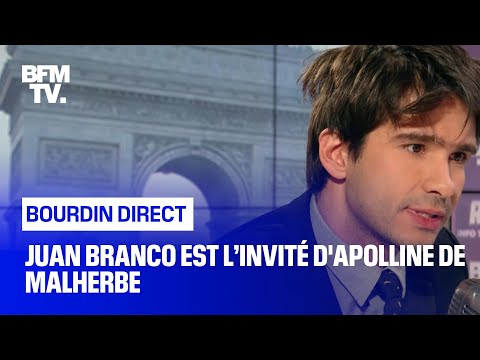 BFM TV.

BOURDIN DIRECT

JUAN BRANCO EST L'INVITÉ D'APOLLINE DE MALHERBE